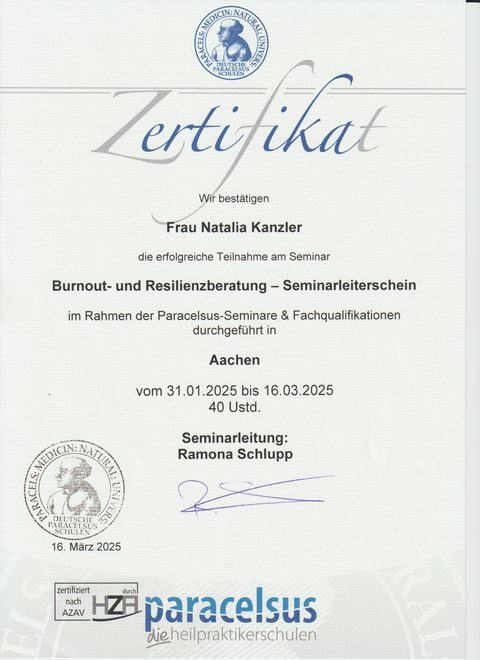 PARACELS: MEDICIN: NATURAL: UNIVERS:
DEUTSCHE PARACELSUS SCHULEN

Zertifikat

Wir bestätigen

Frau Natalia Kanzler

die erfolgreiche Teilnahme am Seminar

Burnout- und Resilienzberatung – Seminarleiterschein

im Rahmen der Paracelsus-Seminare & Fachqualifikationen durchgeführt in

Aachen

vom 31.01.2025 bis 16.03.2025
40 Ustd.

Seminarleitung:
Ramona Schlupp

PARACELS: MEDICIN: NATURAL: UNIVERS:
DEUTSCHE PARACELSUS SCHULEN

16. März 2025

zertifiziert nach AZAV durch HZA

paracelsus
die heilpraktikerschulen